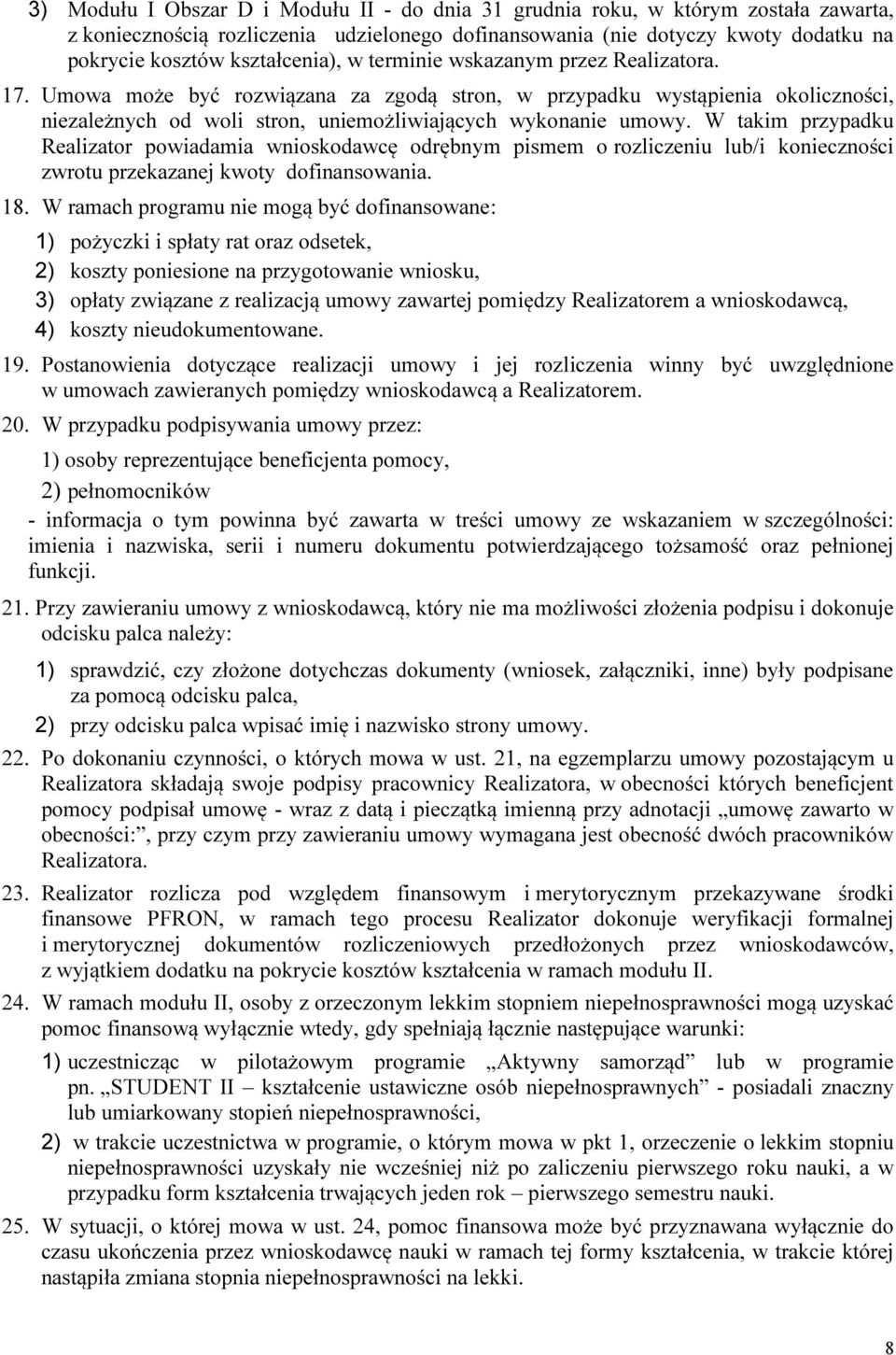 3) Modułu I Obszar D i Modułu II - do dnia 31 grudnia roku, w którym została zawarta, z koniecznością rozliczenia udzielonego dofinansowania (nie dotyczy kwoty dodatku na pokrycie kosztów kształcenia), w terminie wskazanym przez Realizatora.

17. Umowa może być rozwiązana za zgodą stron, w przypadku wystąpienia okoliczności, niezależnych od woli stron, uniemożliwiających wykonanie umowy. W takim przypadku Realizator powiadamia wnioskodawcę odrębnym pismem o rozliczeniu lub/i konieczności zwrotu przekazanej kwoty dofinansowania.

18. W ramach programu nie mogą być dofinansowane:

1) pożyczki i spłaty rat oraz odsetek,

2) koszty poniesione na przygotowanie wniosku,

3) opłaty związane z realizacją umowy zawartej pomiędzy Realizatorem a wnioskodawcą,

4) koszty nieudokumentowane.

19. Postanowienia dotyczące realizacji umowy i jej rozliczenia winny być uwzględnione w umowach zawieranych pomiędzy wnioskodawcą a Realizatorem.

20. W przypadku podpisywania umowy przez:

1) osoby reprezentujące beneficjenta pomocy,

2) pełnomocników

- informacja o tym powinna być zawarta w treści umowy ze wskazaniem w szczególności: imienia i nazwiska, serii i numeru dokumentu potwierdzającego tożsamość oraz pełnionej funkcji.

21. Przy zawieraniu umowy z wnioskodawcą, który nie ma możliwości złożenia podpisu i dokonuje odcisku palca należy:

1) sprawdzić, czy złożone dotychczas dokumenty (wniosek, załączniki, inne) były podpisane za pomocą odcisku palca,

2) przy odcisku palca wpisać imię i nazwisko strony umowy.

22. Po dokonaniu czynności, o których mowa w ust. 21, na egzemplarzu umowy pozostającym u Realizatora składają swoje podpisy pracownicy Realizatora, w obecności których beneficjent pomocy podpisał umowę - wraz z datą i pieczątką imienną przy adnotacji „umowę zawarto w obecności:”, przy czym przy zawieraniu umowy wymagana jest obecność dwóch pracowników Realizatora.

23. Realizator rozlicza pod względem finansowym i merytorycznym przekazywane środki finansowe PFRON, w ramach tego procesu Realizator dokonuje weryfikacji formalnej i merytorycznej dokumentów rozliczeniowych przedłożonych przez wnioskodawców, z wyjątkiem dodatku na pokrycie kosztów kształcenia w ramach modułu II.

24. W ramach modułu II, osoby z orzeczonym lekkim stopniem niepełnosprawności mogą uzyskać pomoc finansową wyłącznie wtedy, gdy spełniają łącznie następujące warunki:

1) uczestnicząc w pilotażowym programie „Aktywny samorząd” lub w programie pn. „STUDENT II – kształcenie ustawiczne osób niepełnosprawnych” - posiadali znaczny lub umiarkowany stopień niepełnosprawności,

2) w trakcie uczestnictwa w programie, o którym mowa w pkt 1, orzeczenie o lekkim stopniu niepełnosprawności uzyskały nie wcześniej niż po zaliczeniu pierwszego roku nauki, a w przypadku form kształcenia trwających jeden rok – pierwszego semestru nauki.

25. W sytuacji, o której mowa w ust. 24, pomoc finansowa może być przyznawana wyłącznie do czasu ukończenia przez wnioskodawcę nauki w ramach tej formy kształcenia, w trakcie której nastąpiła zmiana stopnia niepełnosprawności na lekki.

8